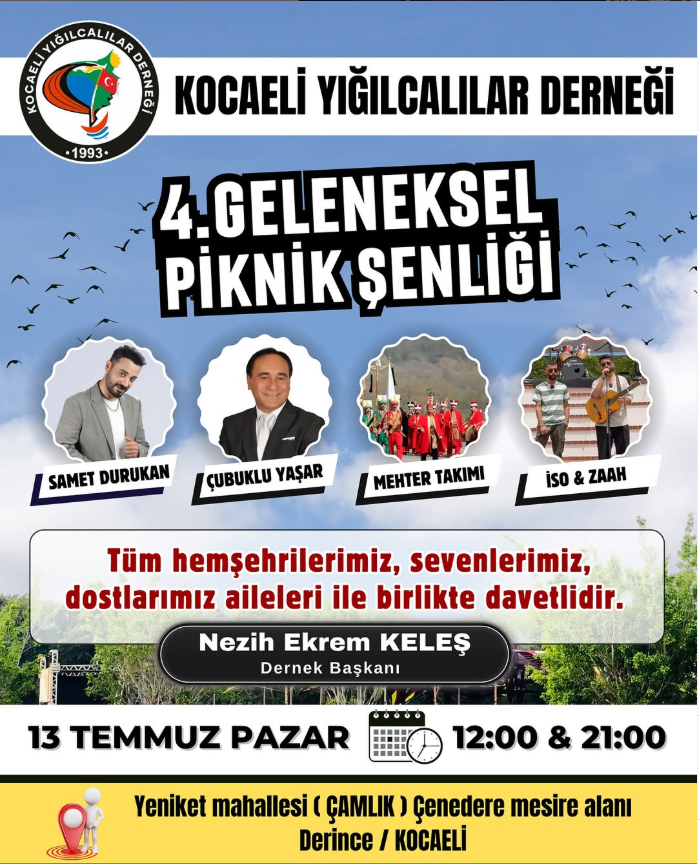 KOCAELİ YIĞILCALILAR DERNEĞİ
•1993•

KOCAELİ YIĞILCALILAR DERNEĞİ

4.GELENEKSEL PİKNİK ŞENLİĞİ

SAMET DURUKAN

ÇUBUKLU YAŞAR

MEHTER TAKIMI

İSO & ZAAH

Tüm hemşehrilerimiz, sevenlerimiz, dostlarımız aileleri ile birlikte davetlidir.

Nezih Ekrem KELEŞ
Dernek Başkanı

13 TEMMUZ PAZAR

12:00 & 21:00

Yeniket mahallesi ( ÇAMLIK ) Çenedere mesire alanı
Derince / KOCAELİ